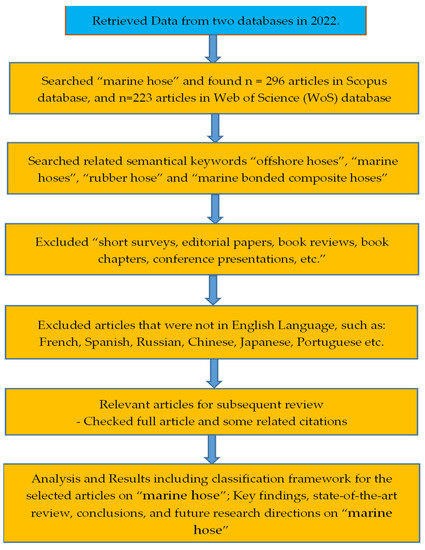 Retrieved Data from two databases in 2022.

Searched “marine hose” and found n = 296 articles in Scopus database, and n=223 articles in Web of Science (WoS) database

Searched related semantical keywords “offshore hoses”, “marine hoses”, “rubber hose” and “marine bonded composite hoses”

Excluded “short surveys, editorial papers, book reviews, book chapters, conference presentations, etc.”

Excluded articles that were not in English Language, such as: French, Spanish, Russian, Chinese, Japanese, Portuguese etc.

Relevant articles for subsequent review
- Checked full article and some related citations

Analysis and Results including classification framework for the selected articles on “marine hose”; Key findings, state-of-the-art review, conclusions, and future research directions on “marine hose”